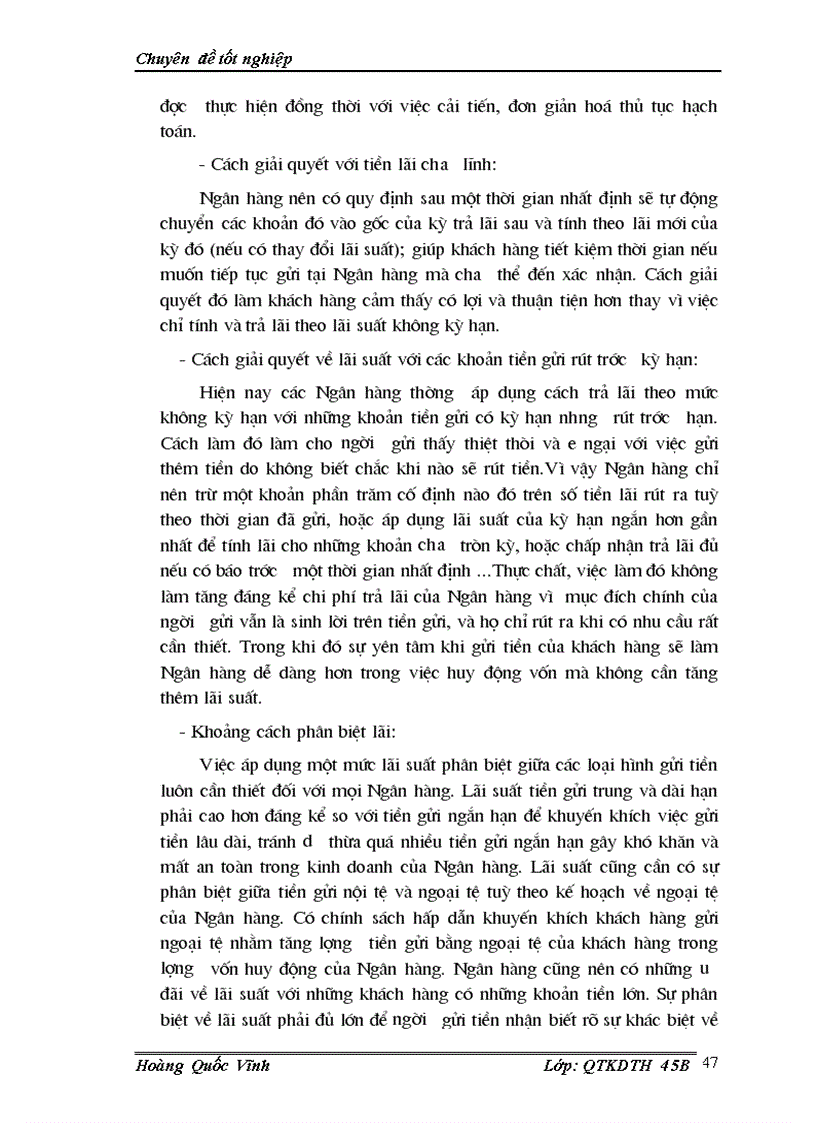 Chuyên đề tốt nghiệp

đợc thực hiện đồng thời với việc cải tiến, đơn giản hoá thủ tục hạch toán.

- Cách giải quyết với tiền lãi cha lĩnh:

Ngân hàng nên có quy định sau một thời gian nhất định sẽ tự động chuyển các khoản đó vào gốc của kỳ trả lãi sau và tính theo lãi mới của kỳ đó (nếu có thay đổi lãi suất); giúp khách hàng tiết kiệm thời gian nếu muốn tiếp tục gửi tại Ngân hàng mà cha thể đến xác nhận. Cách giải quyết đó làm khách hàng cảm thấy có lợi và thuận tiện hơn thay vì việc chỉ tính và trả lãi theo lãi suất không kỳ hạn.

- Cách giải quyết về lãi suất với các khoản tiền gửi rút trớc kỳ hạn:

Hiện nay các Ngân hàng thờng áp dụng cách trả lãi theo mức không kỳ hạn với những khoản tiền gửi có kỳ hạn nhng rút trớc hạn. Cách làm đó làm cho ngời gửi thấy thiệt thòi và e ngại với việc gửi thêm tiền do không biết chắc khi nào sẽ rút tiền.Vì vậy Ngân hàng chỉ nên trừ một khoản phần trăm cố định nào đó trên số tiền lãi rút ra tuỳ theo thời gian đã gửi, hoặc áp dụng lãi suất của kỳ hạn ngắn hơn gần nhất để tính lãi cho những khoản cha tròn kỳ, hoặc chấp nhận trả lãi đủ nếu có báo trớc một thời gian nhất định ...Thực chất, việc làm đó không làm tăng đáng kể chi phí trả lãi của Ngân hàng vì mục đích chính của ngời gửi vẫn là sinh lời trên tiền gửi, và họ chỉ rút ra khi có nhu cầu rất cần thiết. Trong khi đó sự yên tâm khi gửi tiền của khách hàng sẽ làm Ngân hàng dễ dàng hơn trong việc huy động vốn mà không cần tăng thêm lãi suất.

- Khoảng cách phân biệt lãi:

Việc áp dụng một mức lãi suất phân biệt giữa các loại hình gửi tiền luôn cần thiết đối với mọi Ngân hàng. Lãi suất tiền gửi trung và dài hạn phải cao hơn đáng kể so với tiền gửi ngắn hạn để khuyến khích việc gửi tiền lâu dài, tránh d thừa quá nhiều tiền gửi ngắn hạn gây khó khăn và mất an toàn trong kinh doanh của Ngân hàng. Lãi suất cũng cần có sự phân biệt giữa tiền gửi nội tệ và ngoại tệ tuỳ theo kế hoạch về ngoại tệ của Ngân hàng. Có chính sách hấp dẫn khuyến khích khách hàng gửi ngoại tệ nhằm tăng lợng tiền gửi bằng ngoại tệ của khách hàng trong lợng vốn huy động của Ngân hàng. Ngân hàng cũng nên có những u đãi về lãi suất với những khách hàng có những khoản tiền lớn. Sự phân biệt về lãi suất phải đủ lớn để ngời gửi tiền nhận biết rõ sự khác biệt về

Hoàng Quốc Vĩnh Lớp: QTKDTH 45B 47